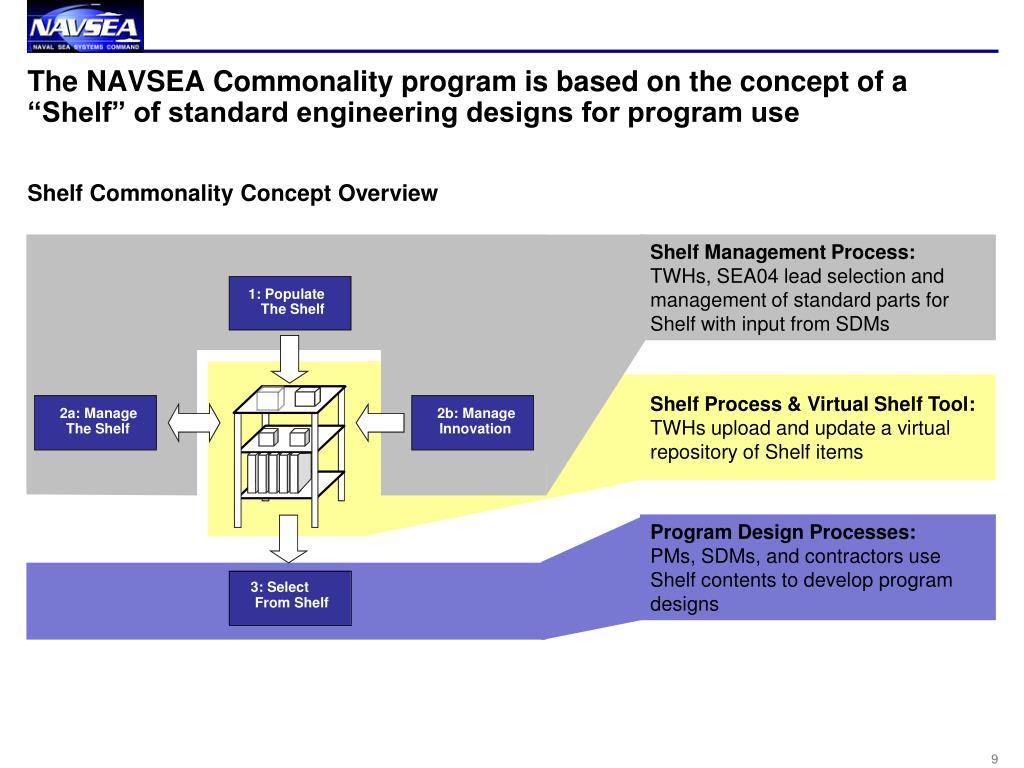 NAVSEA
NAVAL SEA SYSTEMS COMMAND

The NAVSEA Commonality program is based on the concept of a “Shelf” of standard engineering designs for program use

Shelf Commonality Concept Overview

1: Populate The Shelf

2a: Manage The Shelf

2b: Manage Innovation

3: Select From Shelf

Shelf Management Process: TWHs, SEA04 lead selection and management of standard parts for Shelf with input from SDMs

Shelf Process & Virtual Shelf Tool: TWHs upload and update a virtual repository of Shelf items

Program Design Processes: PMs, SDMs, and contractors use Shelf contents to develop program designs

9